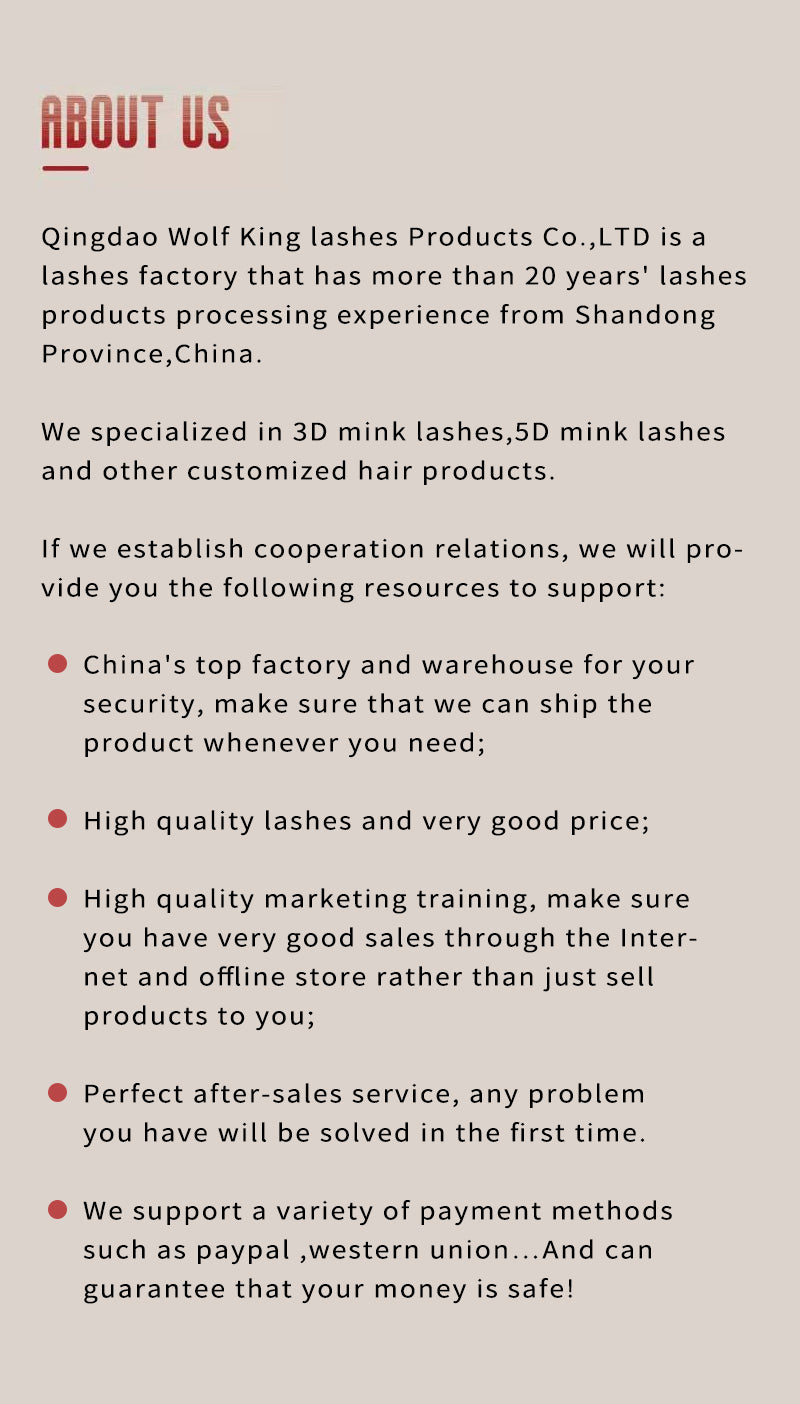 ABOUT US

Qingdao Wolf King lashes Products Co.,LTD is a lashes factory that has more than 20 years' lashes products processing experience from Shandong Province,China.

We specialized in 3D mink lashes,5D mink lashes and other customized hair products.

If we establish cooperation relations, we will provide you the following resources to support:

• China's top factory and warehouse for your security, make sure that we can ship the product whenever you need;

• High quality lashes and very good price;

• High quality marketing training, make sure you have very good sales through the Internet and offline store rather than just sell products to you;

• Perfect after-sales service, any problem you have will be solved in the first time.

• We support a variety of payment methods such as paypal ,western union...And can guarantee that your money is safe!